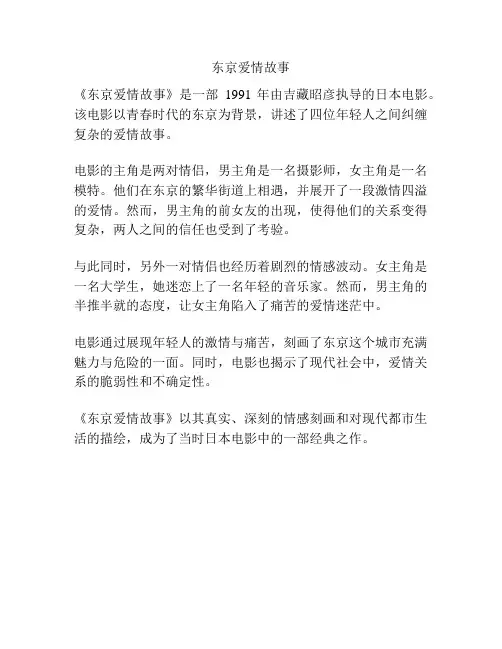 东京爱情故事

《东京爱情故事》是一部 1991 年由吉藏昭彦执导的日本电影。该电影以青春时代的东京为背景，讲述了四位年轻人之间纠缠复杂的爱情故事。

电影的主角是两对情侣，男主角是一名摄影师，女主角是一名模特。他们在东京的繁华街道上相遇，并展开了一段激情四溢的爱情。然而，男主角的前女友的出现，使得他们的关系变得复杂，两人之间的信任也受到了考验。

与此同时，另外一对情侣也经历着剧烈的情感波动。女主角是一名大学生，她迷恋上了一名年轻的音乐家。然而，男主角的半推半就的态度，让女主角陷入了痛苦的爱情迷茫中。

电影通过展现年轻人的激情与痛苦，刻画了东京这个城市充满魅力与危险的一面。同时，电影也揭示了现代社会中，爱情关系的脆弱性和不确定性。

《东京爱情故事》以其真实、深刻的情感刻画和对现代都市生活的描绘，成为了当时日本电影中的一部经典之作。